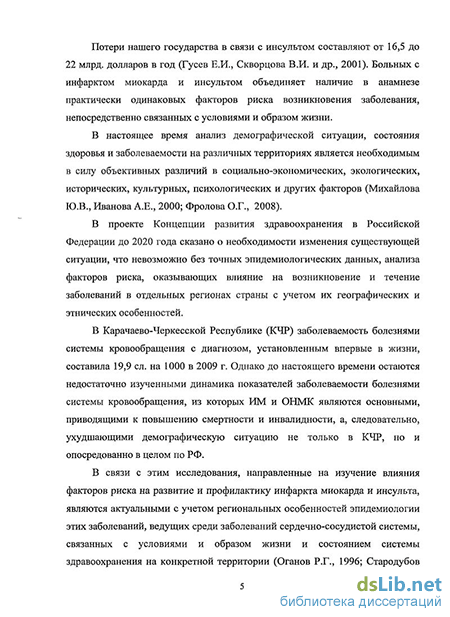 Потери нашего государства в связи с инсультом составляют от 16,5 до 22 млрд. долларов в год (Гусев Е.И., Скворцова В.И. и др., 2001). Больных с инфарктом миокарда и инсультом объединяет наличие в анамнезе практически одинаковых факторов риска возникновения заболевания, непосредственно связанных с условиями и образом жизни.

В настоящее время анализ демографической ситуации, состояния здоровья и заболеваемости на различных территориях является необходимым в силу объективных различий в социально-экономических, экологических, исторических, культурных, психологических и других факторов (Михайлова Ю.В., Иванова А.Е., 2000; Фролова О.Г., 2008).

В проекте Концепции развития здравоохранения в Российской Федерации до 2020 года сказано о необходимости изменения существующей ситуации, что невозможно без точных эпидемиологических данных, анализа факторов риска, оказывающих влияние на возникновение и течение заболеваний в отдельных регионах страны с учетом их географических и этнических особенностей.

В Карачаево-Черкесской Республике (КЧР) заболеваемость болезнями системы кровообращения с диагнозом, установленным впервые в жизни, составила 19,9 сл. на 1000 в 2009 г. Однако до настоящего времени остаются недостаточно изученными динамика показателей заболеваемости болезнями системы кровообращения, из которых ИМ и ОНМК являются основными, приводящими к повышению смертности и инвалидности, а, следовательно, ухудшающими демографическую ситуацию не только в КЧР, но и опосредованно в целом по РФ.

В связи с этим исследования, направленные на изучение влияния факторов риска на развитие и профилактику инфаркта миокарда и инсульта, являются актуальными с учетом региональных особенностей эпидемиологии этих заболеваний, ведущих среди заболеваний сердечно-сосудистой системы, связанных с условиями и образом жизни и состоянием системы здравоохранения на конкретной территории (Оганов Р.Г., 1996; Стародубов

5

dsLib.net
библиотека диссертаций